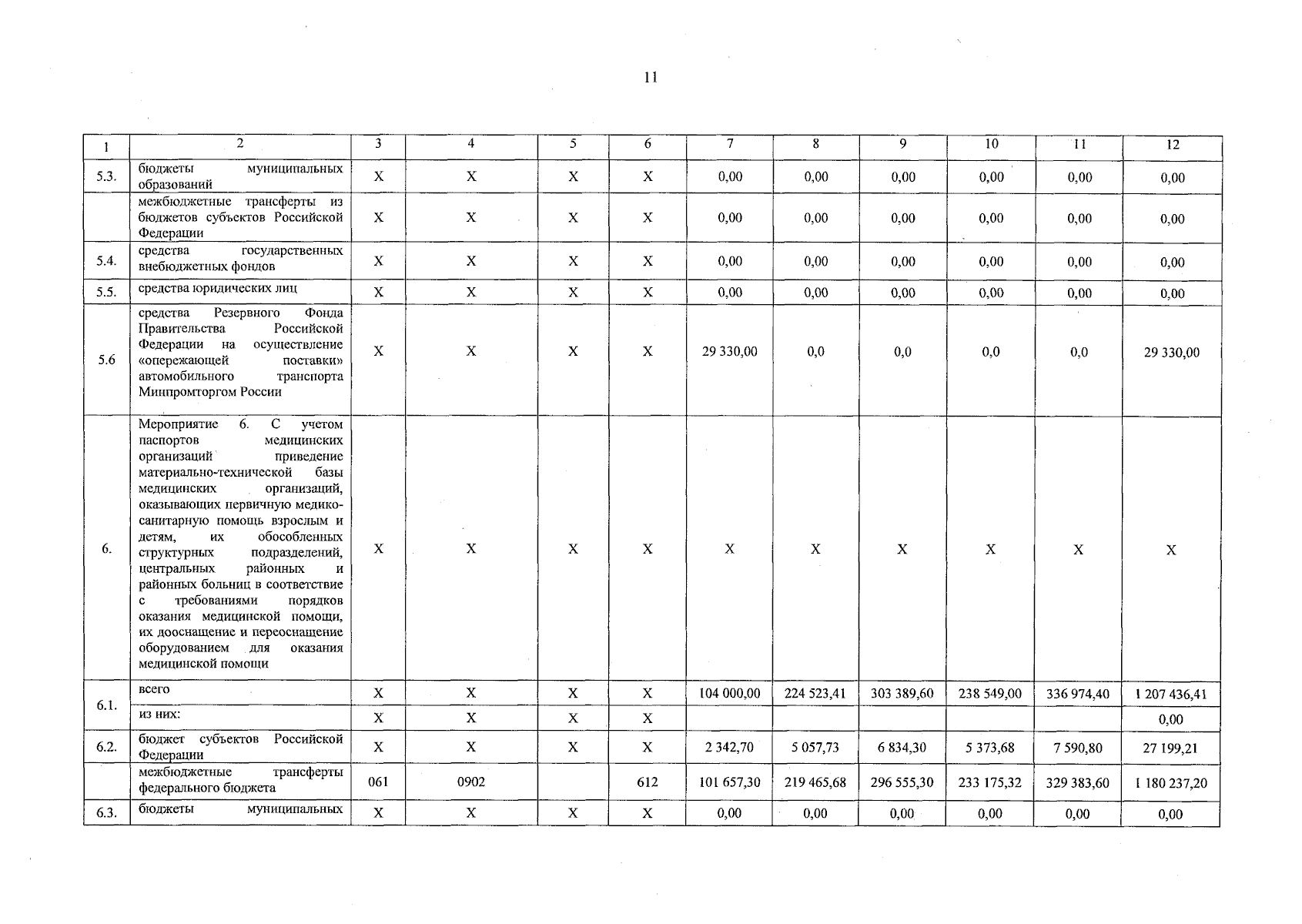 11

| 1 | 2 | 3 | 4 | 5 | 6 | 7 | 8 | 9 | 10 | 11 | 12 |
|---|---|---|---|---|---|---|---|---|---|---|---|
| 5.3. | бюджеты муниципальных образований | X | X | X | X | 0,00 | 0,00 | 0,00 | 0,00 | 0,00 | 0,00 |
| | межбюджетные трансферты из бюджетов субъектов Российской Федерации | X | X | X | X | 0,00 | 0,00 | 0,00 | 0,00 | 0,00 | 0,00 |
| 5.4. | средства государственных внебюджетных фондов | X | X | X | X | 0,00 | 0,00 | 0,00 | 0,00 | 0,00 | 0,00 |
| 5.5. | средства юридических лиц | X | X | X | X | 0,00 | 0,00 | 0,00 | 0,00 | 0,00 | 0,00 |
| 5.6 | средства Резервного Фонда Правительства Российской Федерации на осуществление «опережающей поставки» автомобильного транспорта Минпромторгом России | X | X | X | X | 29 330,00 | 0,0 | 0,0 | 0,0 | 0,0 | 29 330,00 |
| 6. | Мероприятие 6. С учетом паспортов медицинских организаций приведение материально-технической базы медицинских организаций, оказывающих первичную медико-санитарную помощь взрослым и детям, их обособленных структурных подразделений, центральных районных и районных больниц в соответствие с требованиями порядков оказания медицинской помощи, их дооснащение и переоснащение оборудованием для оказания медицинской помощи | X | X | X | X | X | X | X | X | X | X |
| 6.1. | всего | X | X | X | X | 104 000,00 | 224 523,41 | 303 389,60 | 238 549,00 | 336 974,40 | 1 207 436,41 |
| | из них: | X | X | X | X | | | | | | 0,00 |
| 6.2. | бюджет субъектов Российской Федерации | X | X | X | X | 2 342,70 | 5 057,73 | 6 834,30 | 5 373,68 | 7 590,80 | 27 199,21 |
| | межбюджетные трансферты федерального бюджета | 061 | 0902 | | 612 | 101 657,30 | 219 465,68 | 296 555,30 | 233 175,32 | 329 383,60 | 1 180 237,20 |
| 6.3. | бюджеты муниципальных | X | X | X | X | 0,00 | 0,00 | 0,00 | 0,00 | 0,00 | 0,00 |